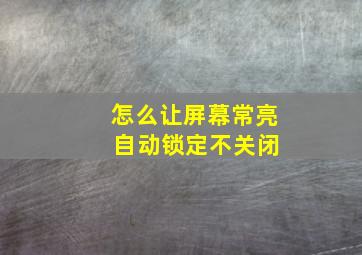 怎么让屏幕常亮
自动锁定不关闭